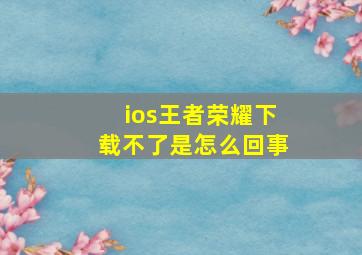 ios王者荣耀下载不了是怎么回事